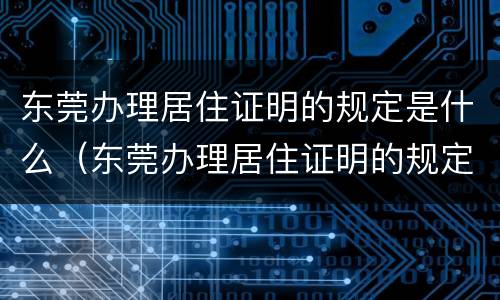 东莞办理居住证明的规定是什么（东莞办理居住证明的规定